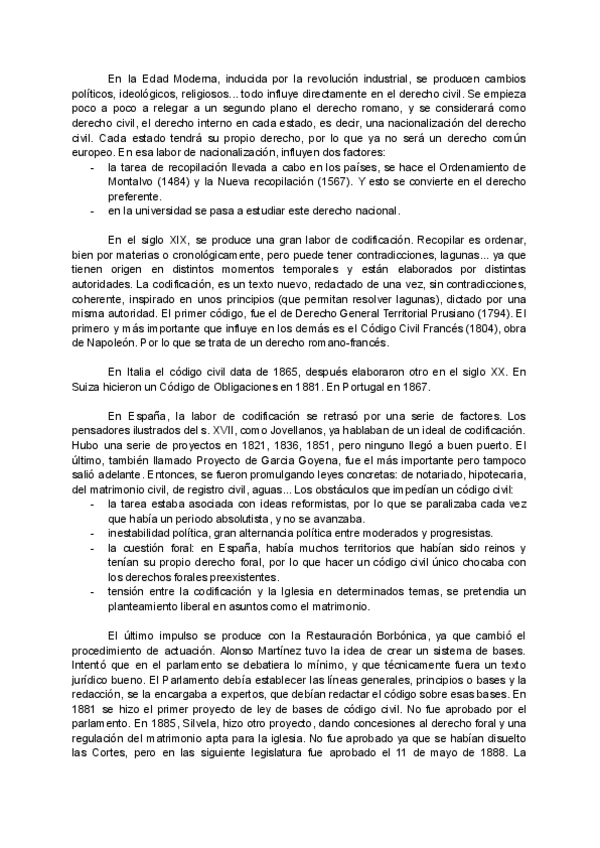 En la Edad Moderna, inducida por la revolución industrial, se producen cambios políticos, ideológicos, religiosos... todo influye directamente en el derecho civil. Se empieza poco a poco a relegar a un segundo plano el derecho romano, y se considerará como derecho civil, el derecho interno en cada estado, es decir, una nacionalización del derecho civil. Cada estado tendrá su propio derecho, por lo que ya no será un derecho común europeo. En esa labor de nacionalización, influyen dos factores:
- la tarea de recopilación llevada a cabo en los países, se hace el Ordenamiento de Montalvo (1484) y la Nueva recopilación (1567). Y esto se convierte en el derecho preferente.
- en la universidad se pasa a estudiar este derecho nacional.

En el siglo XIX, se produce una gran labor de codificación. Recopilar es ordenar, bien por materias o cronológicamente, pero puede tener contradicciones, lagunas... ya que tienen origen en distintos momentos temporales y están elaborados por distintas autoridades. La codificación, es un texto nuevo, redactado de una vez, sin contradicciones, coherente, inspirado en unos principios (que permitan resolver lagunas), dictado por una misma autoridad. El primer código, fue el de Derecho General Territorial Prusiano (1794). El primero y más importante que influye en los demás es el Código Civil Francés (1804), obra de Napoleón. Por lo que se trata de un derecho romano-francés.

En Italia el código civil data de 1865, después elaboraron otro en el siglo XX. En Suiza hicieron un Código de Obligaciones en 1881. En Portugal en 1867.

En España, la labor de codificación se retrasó por una serie de factores. Los pensadores ilustrados del s. XVII, como Jovellanos, ya hablaban de un ideal de codificación. Hubo una serie de proyectos en 1821, 1836, 1851, pero ninguno llegó a buen puerto. El último, también llamado Proyecto de Garcia Goyena, fue el más importante pero tampoco salió adelante. Entonces, se fueron promulgando leyes concretas: de notariado, hipotecaria, del matrimonio civil, de registro civil, aguas... Los obstáculos que impedían un código civil:
- la tarea estaba asociada con ideas reformistas, por lo que se paralizaba cada vez que había un periodo absolutista, y no se avanzaba.
- inestabilidad política, gran alternancia política entre moderados y progresistas.
- la cuestión foral: en España, había muchos territorios que habían sido reinos y tenían su propio derecho foral, por lo que hacer un código civil único chocaba con los derechos forales preexistentes.
- tensión entre la codificación y la Iglesia en determinados temas, se pretendia un planteamiento liberal en asuntos como el matrimonio.

El último impulso se produce con la Restauración Borbónica, ya que cambió el procedimiento de actuación. Alonso Martínez tuvo la idea de crear un sistema de bases. Intentó que en el parlamento se debatiera lo mínimo, y que técnicamente fuera un texto jurídico bueno. El Parlamento debía establecer las líneas generales, principios o bases y la redacción, se la encargaba a expertos, que debían redactar el código sobre esas bases. En 1881 se hizo el primer proyecto de ley de bases de código civil. No fue aprobado por el parlamento. En 1885, Silvela, hizo otro proyecto, dando concesiones al derecho foral y una regulación del matrimonio apta para la iglesia. No fue aprobado ya que se habían disuelto las Cortes, pero en las siguiente legislatura fue aprobado el 11 de mayo de 1888. La